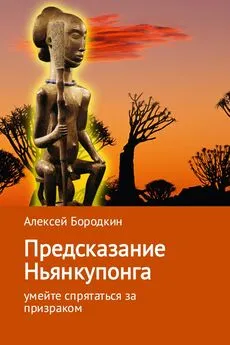 Алексей Бородкин

Предсказание Ньянкупонга

умейте спрятаться за призраком